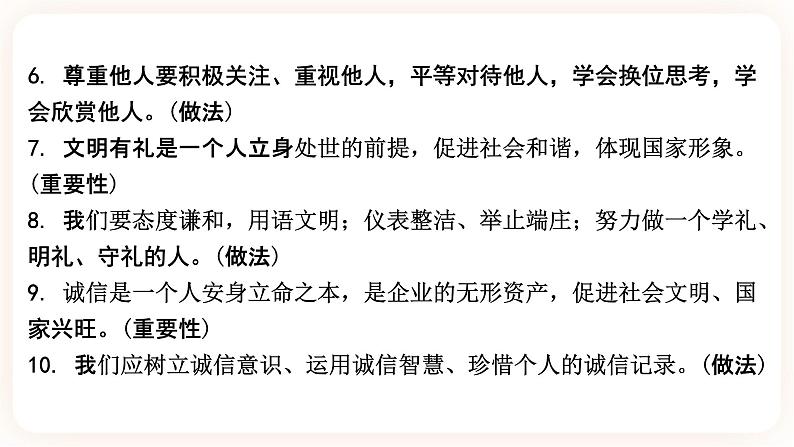 6. 尊重他人要积极关注、重视他人，平等对待他人，学会换位思考，学会欣赏他人。(做法)
7. 文明有礼是一个人立身处世的前提，促进社会和谐，体现国家形象。(重要性)
8. 我们要态度谦和，用语文明；仪表整洁、举止端庄；努力做一个学礼、明礼、守礼的人。(做法)
9. 诚信是一个人安身立命之本，是企业的无形资产，促进社会文明、国家兴旺。(重要性)
10. 我们应树立诚信意识、运用诚信智慧、珍惜个人的诚信记录。(做法)